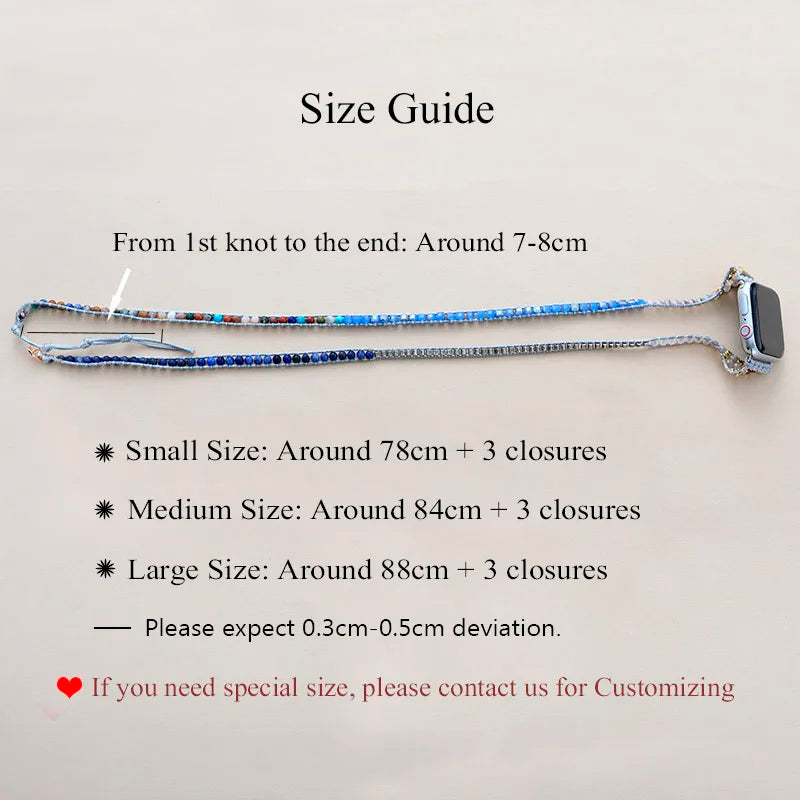 Size Guide

From 1st knot to the end: Around 7-8cm

✷ Small Size: Around 78cm + 3 closures

✷ Medium Size: Around 84cm + 3 closures

✷ Large Size: Around 88cm + 3 closures

— Please expect 0.3cm-0.5cm deviation.

❤ If you need special size, please contact us for Customizing